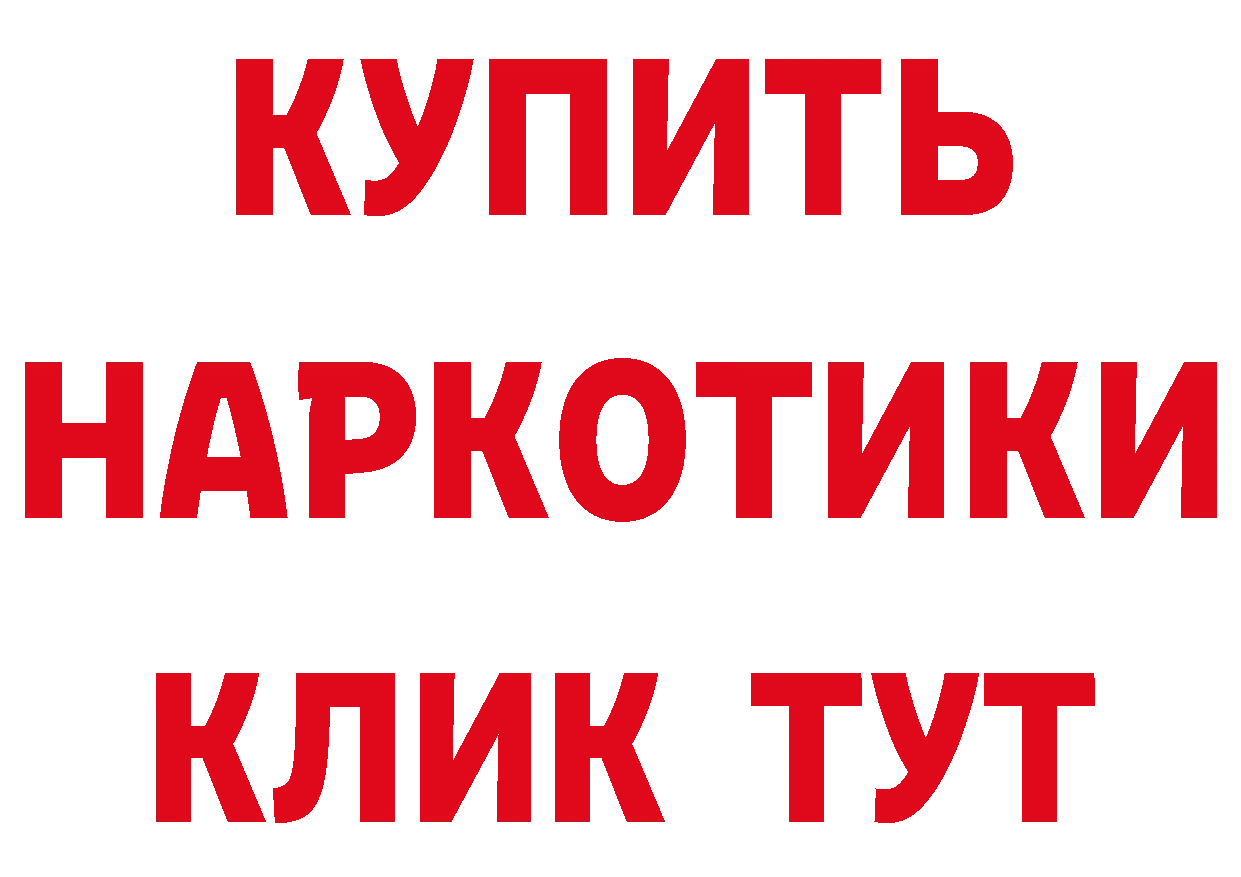 КУПИТЬ

НАРКОТИКИ

КЛИК ТУТ